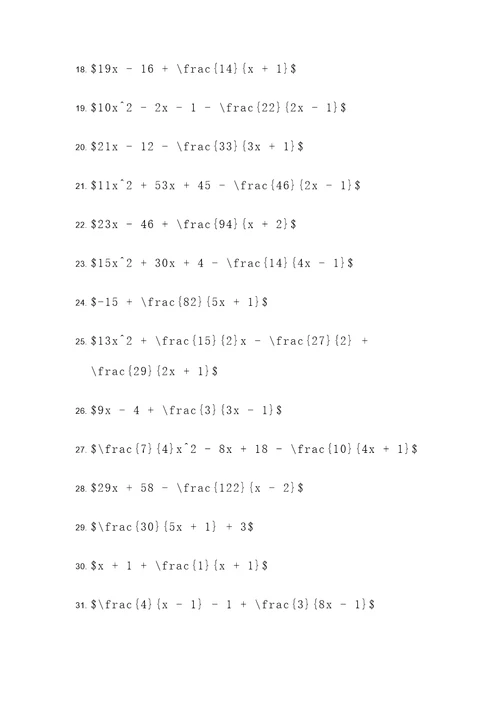 18. \$19x - 16 + \frac{14}{x + 1}\$

19. \$10x^2 - 2x - 1 - \frac{22}{2x - 1}\$

20. \$21x - 12 - \frac{33}{3x + 1}\$

21. \$11x^2 + 53x + 45 - \frac{46}{2x - 1}\$

22. \$23x - 46 + \frac{94}{x + 2}\$

23. \$15x^2 + 30x + 4 - \frac{14}{4x - 1}\$

24. \$-15 + \frac{82}{5x + 1}\$

25. \$13x^2 + \frac{15}{2}x - \frac{27}{2} + \frac{29}{2x + 1}\$

26. \$9x - 4 + \frac{3}{3x - 1}\$

27. \$\frac{7}{4}x^2 - 8x + 18 - \frac{10}{4x + 1}\$

28. \$29x + 58 - \frac{122}{x - 2}\$

29. \$\frac{30}{5x + 1} + 3\$

30. \$x + 1 + \frac{1}{x + 1}\$

31. \$\frac{4}{x - 1} - 1 + \frac{3}{8x - 1}\$